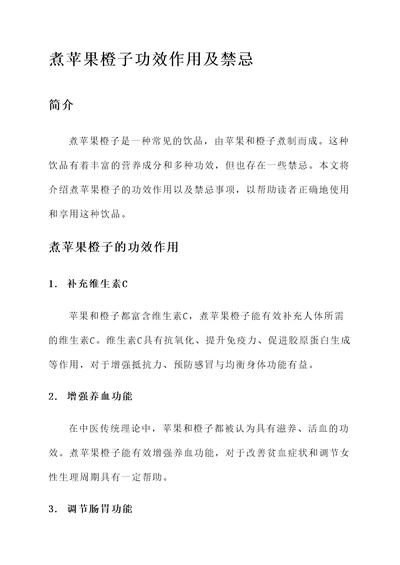 煮苹果橙子功效作用及禁忌

简介

煮苹果橙子是一种常见的饮品，由苹果和橙子煮制而成。这种饮品有着丰富的营养成分和多种功效，但也存在一些禁忌。本文将介绍煮苹果橙子的功效作用以及禁忌事项，以帮助读者正确地使用和享用这种饮品。

煮苹果橙子的功效作用

1. 补充维生素C

苹果和橙子都富含维生素C，煮苹果橙子能有效补充人体所需的维生素C。维生素C具有抗氧化、提升免疫力、促进胶原蛋白生成等作用，对于增强抵抗力、预防感冒与均衡身体功能有益。

2. 增强养血功能

在中医传统理论中，苹果和橙子都被认为具有滋养、活血的功效。煮苹果橙子能有效增强养血功能，对于改善贫血症状和调节女性生理周期具有一定帮助。

3. 调节肠胃功能